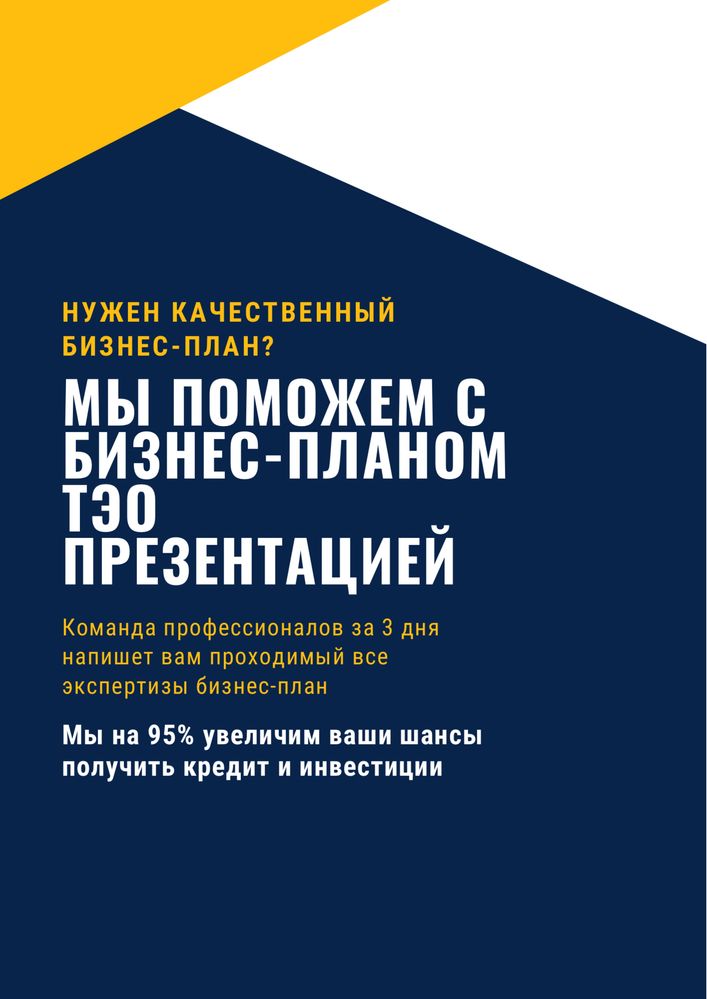 НУЖЕН КАЧЕСТВЕННЫЙ БИЗНЕС-ПЛАН?

МЫ ПОМОЖЕМ С БИЗНЕС-ПЛАНОМ ТЭО ПРЕЗЕНТАЦИЕЙ

Команда профессионалов за 3 дня напишет вам проходимый все экспертизы бизнес-план

Мы на 95% увеличим ваши шансы получить кредит и инвестиции